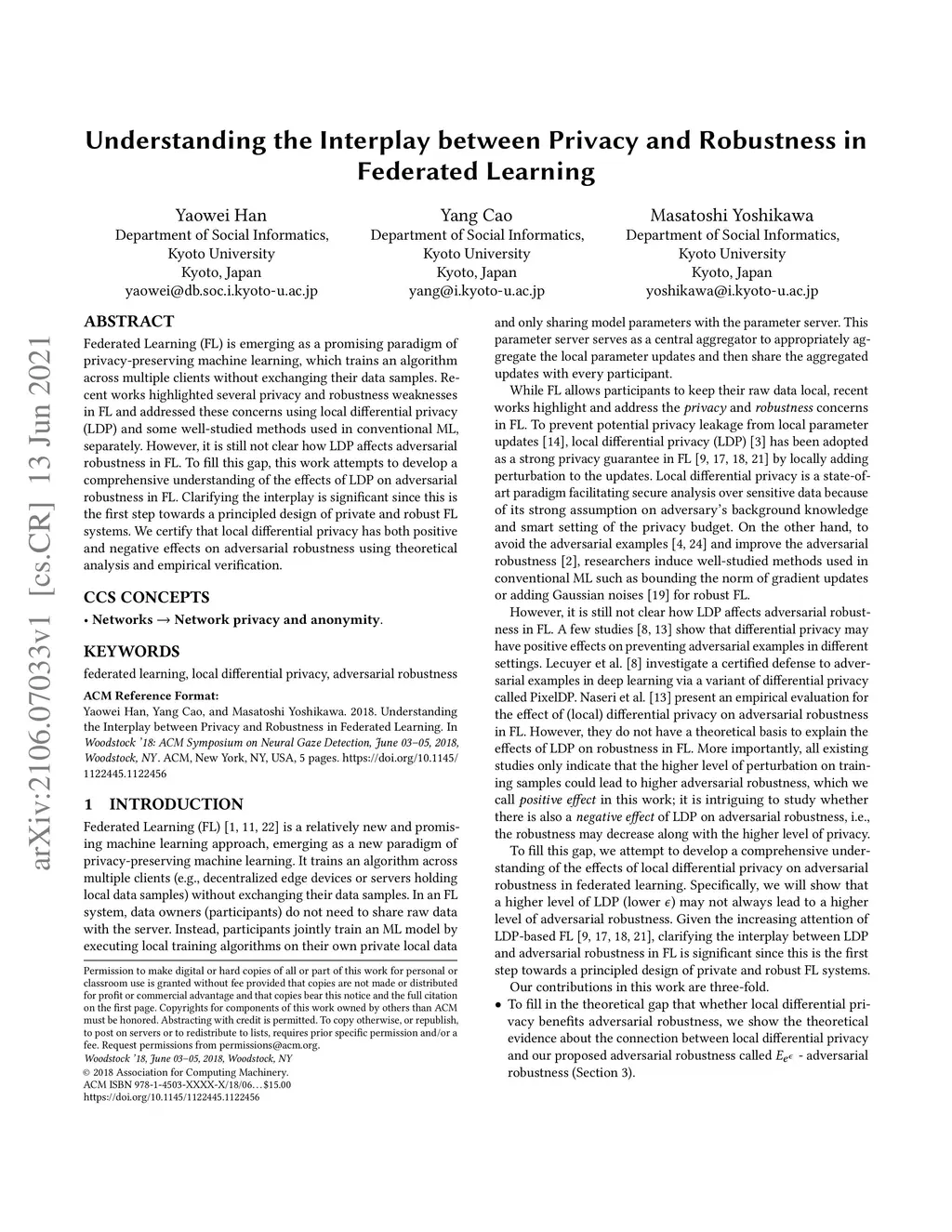 Understanding the Interplay between Privacy and Robustness in Federated Learning

Yaowei Han
Department of Social Informatics, Kyoto University
Kyoto, Japan
yaowei@db.soc.i.kyoto-u.ac.jp

Yang Cao
Department of Social Informatics, Kyoto University
Kyoto, Japan
yang@i.kyoto-u.ac.jp

Masatoshi Yoshikawa
Department of Social Informatics, Kyoto University
Kyoto, Japan
yoshikawa@i.kyoto-u.ac.jp

arXiv:2106.07033v1 [cs.CR] 13 Jun 2021

ABSTRACT

Federated Learning (FL) is emerging as a promising paradigm of privacy-preserving machine learning, which trains an algorithm across multiple clients without exchanging their data samples. Recent works highlighted several privacy and robustness weaknesses in FL and addressed these concerns using local differential privacy (LDP) and some well-studied methods used in conventional ML, separately. However, it is still not clear how LDP affects adversarial robustness in FL. To fill this gap, this work attempts to develop a comprehensive understanding of the effects of LDP on adversarial robustness in FL. Clarifying the interplay is significant since this is the first step towards a principled design of private and robust FL systems. We certify that local differential privacy has both positive and negative effects on adversarial robustness using theoretical analysis and empirical verification.

CCS CONCEPTS

• Networks → Network privacy and anonymity.

KEYWORDS

federated learning, local differential privacy, adversarial robustness

ACM Reference Format:
Yaowei Han, Yang Cao, and Masatoshi Yoshikawa. 2018. Understanding the Interplay between Privacy and Robustness in Federated Learning. In Woodstock '18: ACM Symposium on Neural Gaze Detection, June 03–05, 2018, Woodstock, NY. ACM, New York, NY, USA, 5 pages. https://doi.org/10.1145/1122445.1122456

1 INTRODUCTION

Federated Learning (FL) [1, 11, 22] is a relatively new and promising machine learning approach, emerging as a new paradigm of privacy-preserving machine learning. It trains an algorithm across multiple clients (e.g., decentralized edge devices or servers holding local data samples) without exchanging their data samples. In an FL system, data owners (participants) do not need to share raw data with the server. Instead, participants jointly train an ML model by executing local training algorithms on their own private local data

Permission to make digital or hard copies of all or part of this work for personal or classroom use is granted without fee provided that copies are not made or distributed for profit or commercial advantage and that copies bear this notice and the full citation on the first page. Copyrights for components of this work owned by others than ACM must be honored. Abstracting with credit is permitted. To copy otherwise, or republish, to post on servers or to redistribute to lists, requires prior specific permission and/or a fee. Request permissions from permissions@acm.org.
Woodstock '18, June 03–05, 2018, Woodstock, NY
© 2018 Association for Computing Machinery.
ACM ISBN 978-1-4503-XXXX-X/18/06…$15.00
https://doi.org/10.1145/1122445.1122456

and only sharing model parameters with the parameter server. This parameter server serves as a central aggregator to appropriately aggregate the local parameter updates and then share the aggregated updates with every participant.

While FL allows participants to keep their raw data local, recent works highlight and address the privacy and robustness concerns in FL. To prevent potential privacy leakage from local parameter updates [14], local differential privacy (LDP) [3] has been adopted as a strong privacy guarantee in FL [9, 17, 18, 21] by locally adding perturbation to the updates. Local differential privacy is a state-of-art paradigm facilitating secure analysis over sensitive data because of its strong assumption on adversary's background knowledge and smart setting of the privacy budget. On the other hand, to avoid the adversarial examples [4, 24] and improve the adversarial robustness [2], researchers induce well-studied methods used in conventional ML such as bounding the norm of gradient updates or adding Gaussian noises [19] for robust FL.

However, it is still not clear how LDP affects adversarial robustness in FL. A few studies [8, 13] show that differential privacy may have positive effects on preventing adversarial examples in different settings. Lecuyer et al. [8] investigate a certified defense to adversarial examples in deep learning via a variant of differential privacy called PixelDP. Naseri et al. [13] present an empirical evaluation for the effect of (local) differential privacy on adversarial robustness in FL. However, they do not have a theoretical basis to explain the effects of LDP on robustness in FL. More importantly, all existing studies only indicate that the higher level of perturbation on training samples could lead to higher adversarial robustness, which we call positive effect in this work; it is intriguing to study whether there is also a negative effect of LDP on adversarial robustness, i.e., the robustness may decrease along with the higher level of privacy.

To fill this gap, we attempt to develop a comprehensive understanding of the effects of local differential privacy on adversarial robustness in federated learning. Specifically, we will show that a higher level of LDP (lower $\epsilon$) may not always lead to a higher level of adversarial robustness. Given the increasing attention of LDP-based FL [9, 17, 18, 21], clarifying the interplay between LDP and adversarial robustness in FL is significant since this is the first step towards a principled design of private and robust FL systems.

Our contributions in this work are three-fold.

• To fill in the theoretical gap that whether local differential privacy benefits adversarial robustness, we show the theoretical evidence about the connection between local differential privacy and our proposed adversarial robustness called $E_{e^\epsilon}$ - adversarial robustness (Section 3).